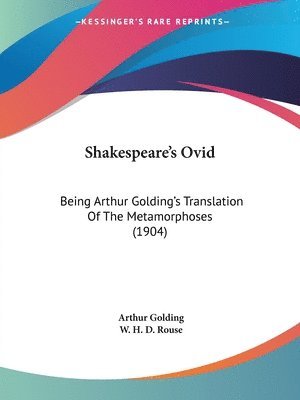 —KESSINGER'S RARE REPRINTS—

Shakespeare's Ovid

Being Arthur Golding's Translation Of The Metamorphoses (1904)

Arthur Golding
W. H. D. Rouse